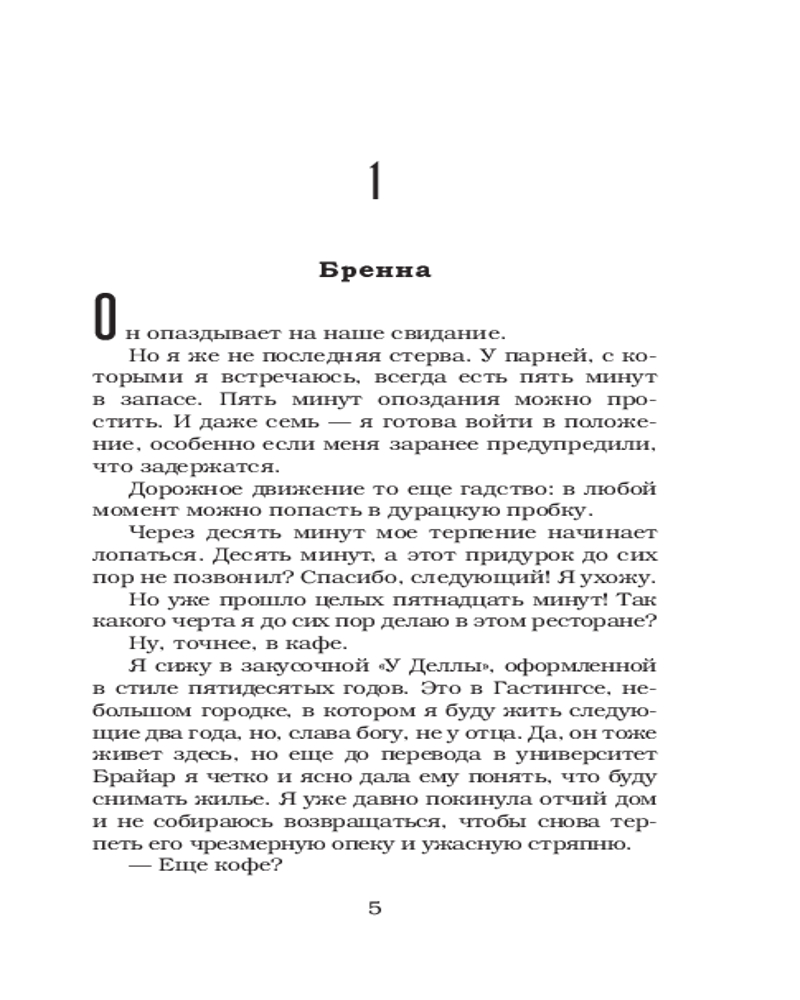 1

Бренна

Он опаздывает на наше свидание.

Но я же не последняя стерва. У парней, с которыми я встречаюсь, всегда есть пять минут в запасе. Пять минут опоздания можно простить. И даже семь — я готова войти в положение, особенно если меня заранее предупредили, что задержатся.

Дорожное движение то еще гадство: в любой момент можно попасть в дурацкую пробку.

Через десять минут мое терпение начинает лопаться. Десять минут, а этот придурок до сих пор не позвонил? Спасибо, следующий! Я ухожу.

Но уже прошло целых пятнадцать минут! Так какого черта я до сих пор делаю в этом ресторане?

Ну, точнее, в кафе.

Я сижу в закусочной «У Деллы», оформленной в стиле пятидесятых годов. Это в Гастингсе, небольшом городке, в котором я буду жить следующие два года, но, слава богу, не у отца. Да, он тоже живет здесь, но еще до перевода в университет Брайар я четко и ясно дала ему понять, что буду снимать жилье. Я уже давно покинула отчий дом и не собираюсь возвращаться, чтобы снова терпеть его чрезмерную опеку и ужасную стряпню.

— Еще кофе?

5